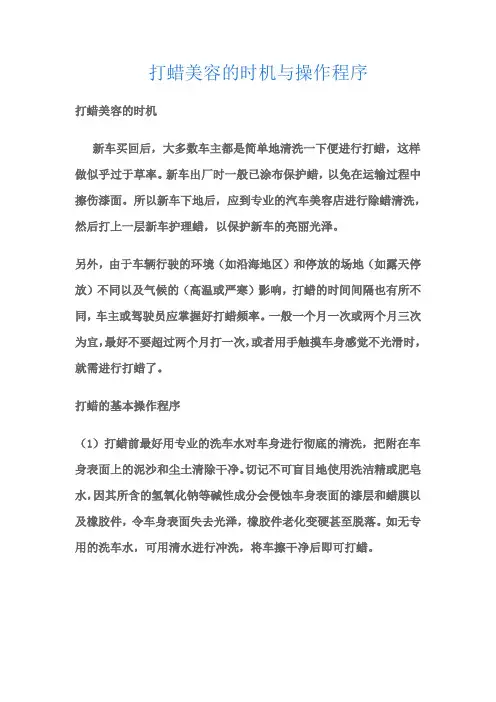 打蜡美容的时机与操作程序

打蜡美容的时机

新车买回后，大多数车主都是简单地清洗一下便进行打蜡，这样做似乎过于草率。新车出厂时一般已涂布保护蜡，以免在运输过程中擦伤漆面。所以新车下地后，应到专业的汽车美容店进行除蜡清洗，然后打上一层新车护理蜡，以保护新车的亮丽光泽。

另外，由于车辆行驶的环境（如沿海地区）和停放的场地（如露天停放）不同以及气候的（高温或严寒）影响，打蜡的时间间隔也有所不同，车主或驾驶员应掌握好打蜡频率。一般一个月一次或两个月三次为宜，最好不要超过两个月打一次，或者用手触摸车身感觉不光滑时，就需进行打蜡了。

打蜡的基本操作程序

（1）打蜡前最好用专业的洗车水对车身进行彻底的清洗，把附在车身表面上的泥沙和尘土清除干净。切记不可盲目地使用洗洁精或肥皂水，因其所含的氢氧化钠等碱性成分会侵蚀车身表面的漆层和蜡膜以及橡胶件，令车身表面失去光泽，橡胶件老化变硬甚至脱落。如无专用的洗车水，可用清水进行冲洗，将车擦干净后即可打蜡。